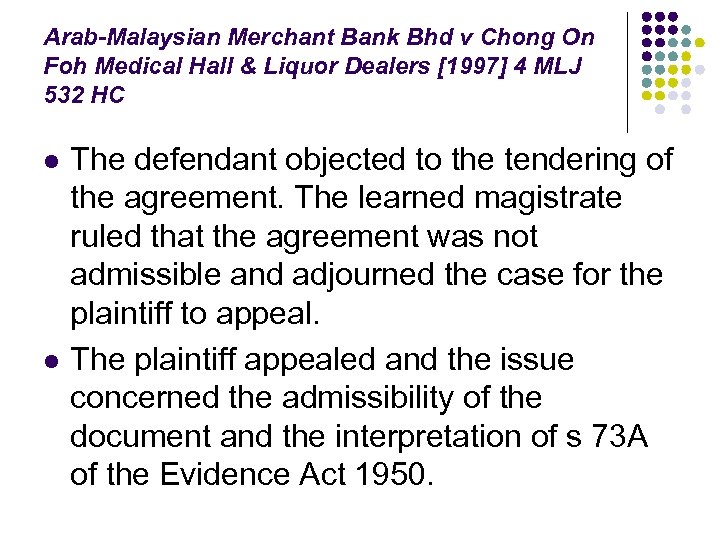 Arab-Malaysian Merchant Bank Bhd v Chong On Foh Medical Hall & Liquor Dealers [1997] 4 MLJ 532 HC

• The defendant objected to the tendering of the agreement. The learned magistrate ruled that the agreement was not admissible and adjourned the case for the plaintiff to appeal.
• The plaintiff appealed and the issue concerned the admissibility of the document and the interpretation of s 73A of the Evidence Act 1950.